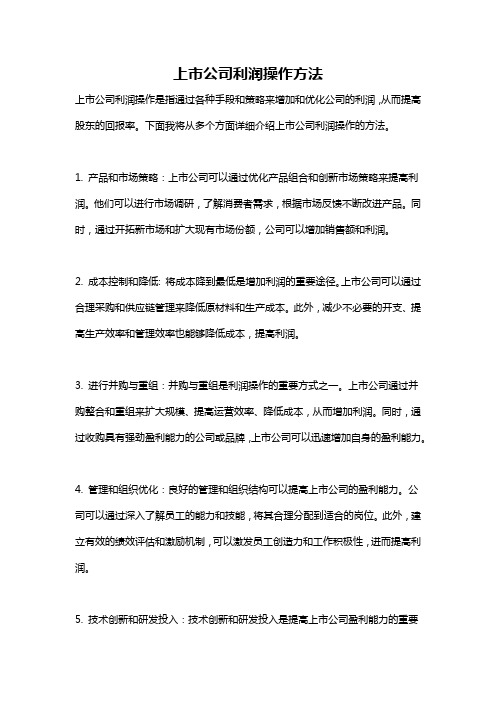 上市公司利润操作方法

上市公司利润操作是指通过各种手段和策略来增加和优化公司的利润，从而提高股东的回报率。下面我将从多个方面详细介绍上市公司利润操作的方法。

1. 产品和市场策略：上市公司可以通过优化产品组合和创新市场策略来提高利润。他们可以进行市场调研，了解消费者需求，根据市场反馈不断改进产品。同时，通过开拓新市场和扩大现有市场份额，公司可以增加销售额和利润。

2. 成本控制和降低: 将成本降到最低是增加利润的重要途径。上市公司可以通过合理采购和供应链管理来降低原材料和生产成本。此外，减少不必要的开支、提高生产效率和管理效率也能够降低成本，提高利润。

3. 进行并购与重组：并购与重组是利润操作的重要方式之一。上市公司通过并购整合和重组来扩大规模、提高运营效率、降低成本，从而增加利润。同时，通过收购具有强劲盈利能力的公司或品牌，上市公司可以迅速增加自身的盈利能力。

4. 管理和组织优化：良好的管理和组织结构可以提高上市公司的盈利能力。公司可以通过深入了解员工的能力和技能，将其合理分配到适合的岗位。此外，建立有效的绩效评估和激励机制，可以激发员工创造力和工作积极性，进而提高利润。

5. 技术创新和研发投入：技术创新和研发投入是提高上市公司盈利能力的重要